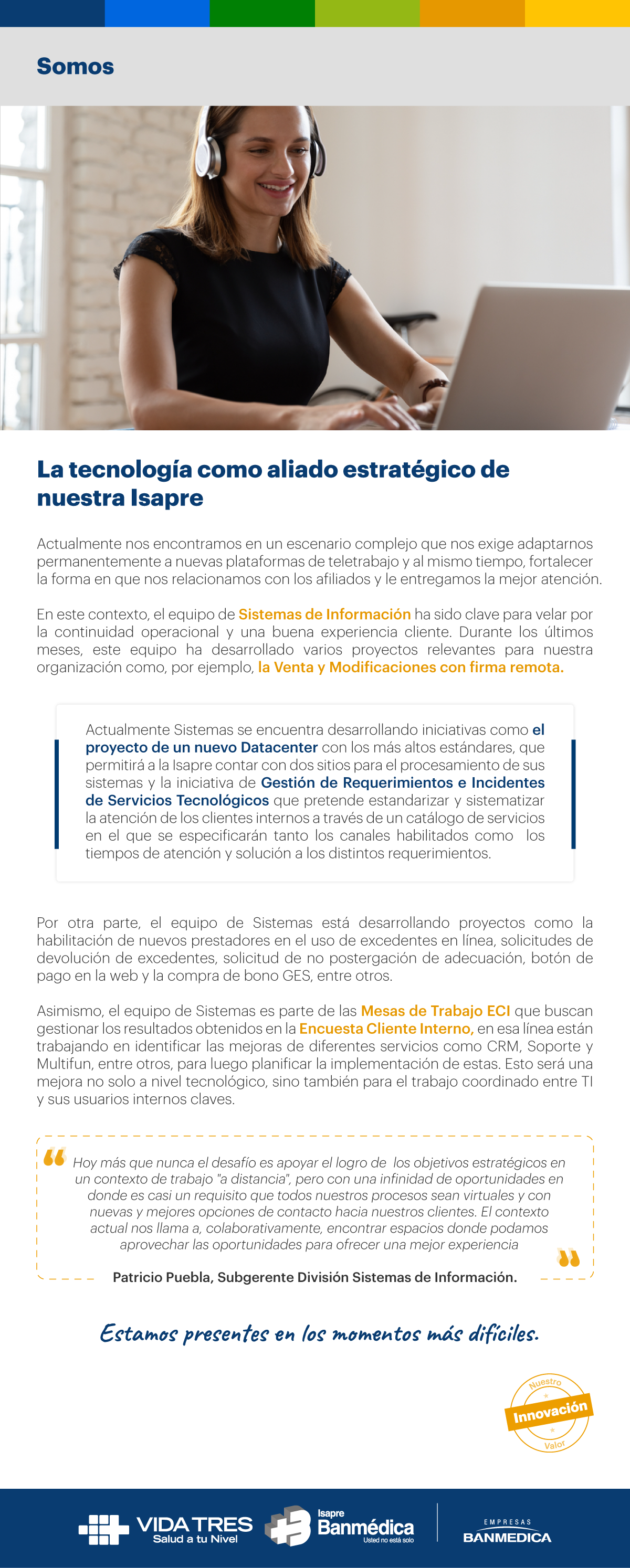 Somos

La tecnología como aliado estratégico de nuestra Isapre

Actualmente nos encontramos en un escenario complejo que nos exige adaptarnos permanentemente a nuevas plataformas de teletrabajo y al mismo tiempo, fortalecer la forma en que nos relacionamos con los afiliados y le entregamos la mejor atención.

En este contexto, el equipo de Sistemas de Información ha sido clave para velar por la continuidad operacional y una buena experiencia cliente. Durante los últimos meses, este equipo ha desarrollado varios proyectos relevantes para nuestra organización como, por ejemplo, la Venta y Modificaciones con firma remota.

Actualmente Sistemas se encuentra desarrollando iniciativas como el proyecto de un nuevo Datacenter con los más altos estándares, que permitirá a la Isapre contar con dos sitios para el procesamiento de sus sistemas y la iniciativa de Gestión de Requerimientos e Incidentes de Servicios Tecnológicos que pretende estandarizar y sistematizar la atención de los clientes internos a través de un catálogo de servicios en el que se especificarán tanto los canales habilitados como los tiempos de atención y solución a los distintos requerimientos.

Por otra parte, el equipo de Sistemas está desarrollando proyectos como la habilitación de nuevos prestadores en el uso de excedentes en línea, solicitudes de devolución de excedentes, solicitud de no postergación de adecuación, botón de pago en la web y la compra de bono GES, entre otros.

Asimismo, el equipo de Sistemas es parte de las Mesas de Trabajo ECI que buscan gestionar los resultados obtenidos en la Encuesta Cliente Interno, en esa línea están trabajando en identificar las mejoras de diferentes servicios como CRM, Soporte y Multifun, entre otros, para luego planificar la implementación de estas. Esto será una mejora no solo a nivel tecnológico, sino también para el trabajo coordinado entre TI y sus usuarios internos claves.

Hoy más que nunca el desafío es apoyar el logro de los objetivos estratégicos en un contexto de trabajo "a distancia", pero con una infinidad de oportunidades en donde es casi un requisito que todos nuestros procesos sean virtuales y con nuevas y mejores opciones de contacto hacia nuestros clientes. El contexto actual nos llama a, colaborativamente, encontrar espacios donde podamos aprovechar las oportunidades para ofrecer una mejor experiencia

Patricio Puebla, Subgerente División Sistemas de Información.

Estamos presentes en los momentos más difíciles.

Nuestro Innovación Valor

VIDA TRES Salud a tu Nivel Isapre Banmédica Usted no está solo EMPRESAS BANMEDICA